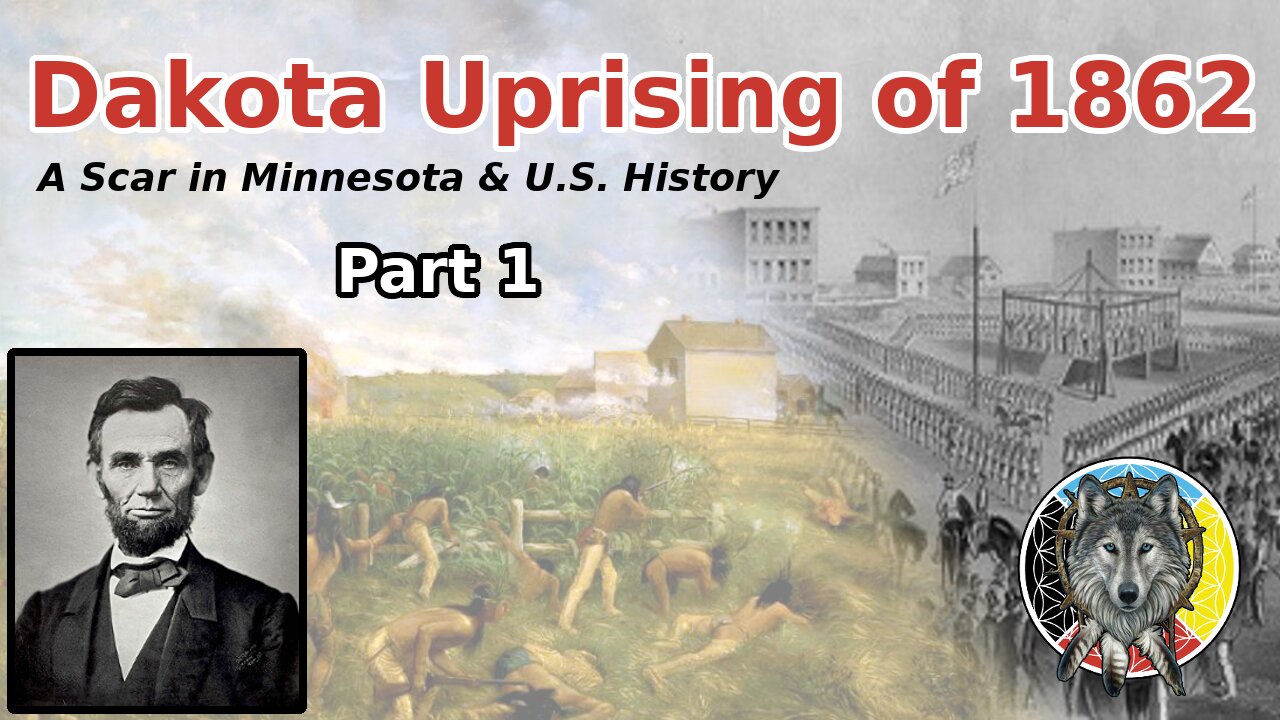 Dakota Uprising of 1862

A Scar in Minnesota & U.S. History

Part 1